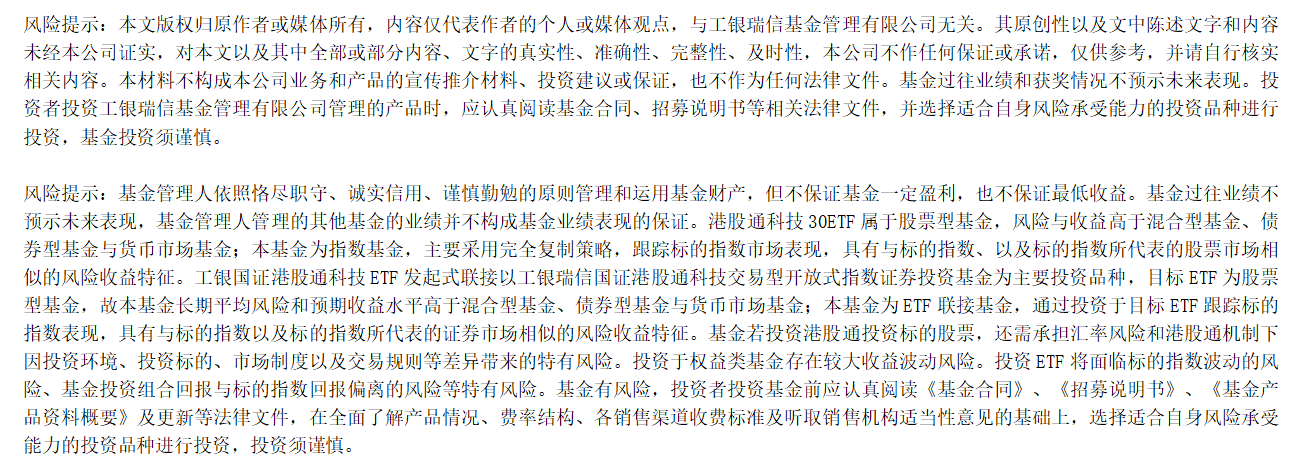 风险提示：本文版权归原作者或媒体所有，内容仅代表作者的个人或媒体观点，与工银瑞信基金管理有限公司无关。其原创性以及文中陈述文字和内容未经本公司证实，对本文以及其中全部或部分内容、文字的真实性、准确性、完整性、及时性，本公司不作任何保证或承诺，仅供参考，并请自行核实相关内容。本材料不构成本公司业务和产品的宣传推介材料、投资建议或保证，也不作为任何法律文件。基金过往业绩和获奖情况不预示未来表现。投资者投资工银瑞信基金管理有限公司管理的产品时，应认真阅读基金合同、招募说明书等相关法律文件，并选择适合自身风险承受能力的投资品种进行投资，基金投资须谨慎。

风险提示：基金管理人依照恪尽职守、诚实信用、谨慎勤勉的原则管理和运用基金财产，但不保证基金一定盈利，也不保证最低收益。基金过往业绩不预示未来表现，基金管理人管理的其他基金的业绩并不构成基金业绩表现的保证。港股通科技30ETF属于股票型基金，风险与收益高于混合型基金、债券型基金与货币市场基金；本基金为指数基金，主要采用完全复制策略，跟踪标的指数市场表现，具有与标的指数、以及标的指数所代表的股票市场相似的风险收益特征。工银国证港股通科技ETF发起式联接以工银瑞信国证港股通科技交易型开放式指数证券投资基金为主要投资品种，目标ETF为股票型基金，故本基金长期平均风险和预期收益水平高于混合型基金、债券型基金与货币市场基金；本基金为ETF联接基金，通过投资于目标ETF跟踪标的指数表现，具有与标的指数以及标的指数所代表的证券市场相似的风险收益特征。基金若投资港股通投资标的股票，还需承担汇率风险和港股通机制下因投资环境、投资标的、市场制度以及交易规则等差异带来的特有风险。投资于权益类基金存在较大收益波动风险。投资ETF将面临标的指数波动的风险、基金投资组合回报与标的指数回报偏离的风险等特有风险。基金有风险，投资者投资基金前应认真阅读《基金合同》、《招募说明书》、《基金产品资料概要》及更新等法律文件，在全面了解产品情况、费率结构、各销售渠道收费标准及听取销售机构适当性意见的基础上，选择适合自身风险承受能力的投资品种进行投资，投资须谨慎。